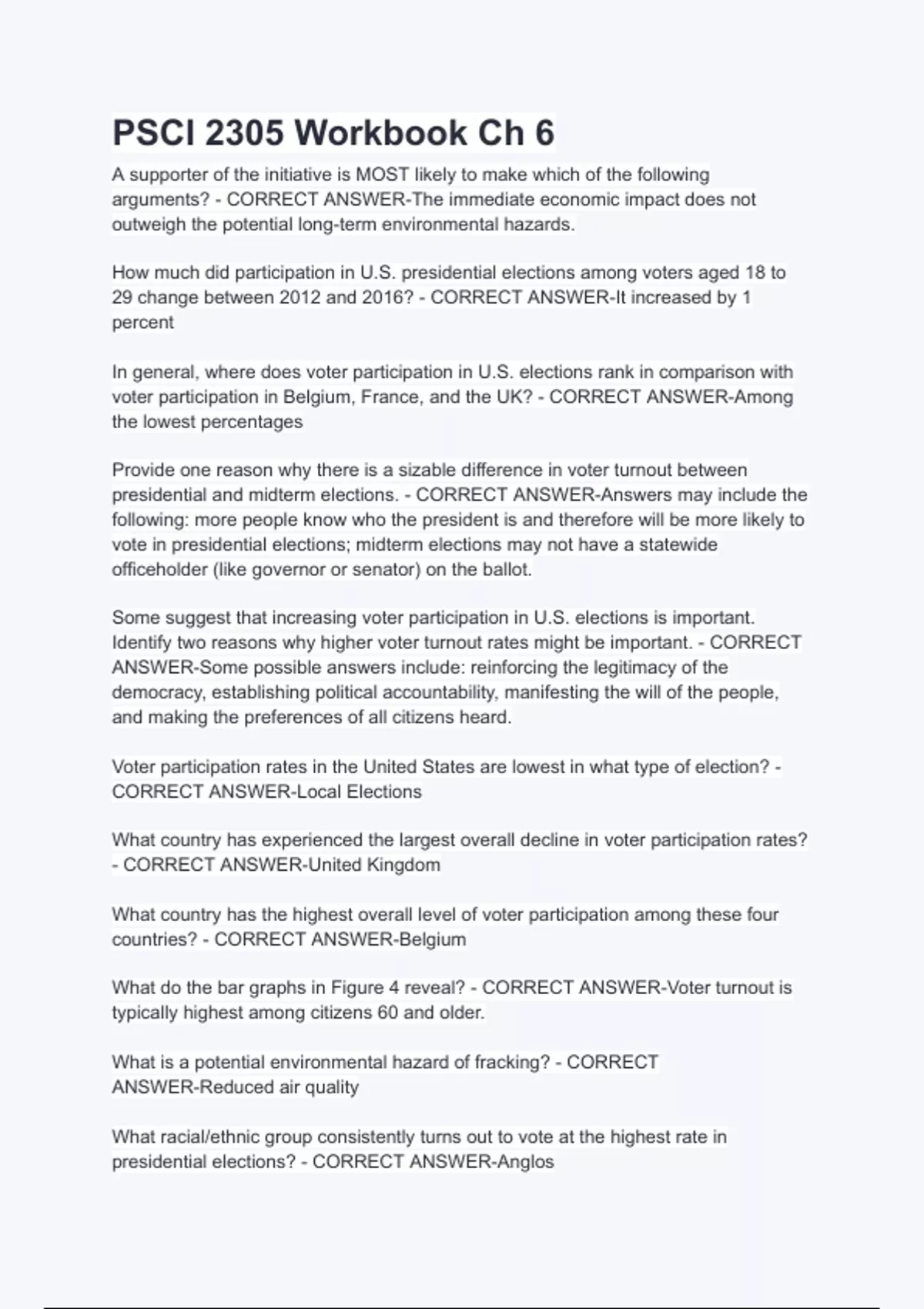 PSCI 2305 Workbook Ch 6

A supporter of the initiative is MOST likely to make which of the following arguments? - CORRECT ANSWER-The immediate economic impact does not outweigh the potential long-term environmental hazards.

How much did participation in U.S. presidential elections among voters aged 18 to 29 change between 2012 and 2016? - CORRECT ANSWER-It increased by 1 percent

In general, where does voter participation in U.S. elections rank in comparison with voter participation in Belgium, France, and the UK? - CORRECT ANSWER-Among the lowest percentages

Provide one reason why there is a sizable difference in voter turnout between presidential and midterm elections. - CORRECT ANSWER-Answers may include the following: more people know who the president is and therefore will be more likely to vote in presidential elections; midterm elections may not have a statewide officeholder (like governor or senator) on the ballot.

Some suggest that increasing voter participation in U.S. elections is important. Identify two reasons why higher voter turnout rates might be important. - CORRECT ANSWER-Some possible answers include: reinforcing the legitimacy of the democracy, establishing political accountability, manifesting the will of the people, and making the preferences of all citizens heard.

Voter participation rates in the United States are lowest in what type of election? - CORRECT ANSWER-Local Elections

What country has experienced the largest overall decline in voter participation rates? - CORRECT ANSWER-United Kingdom

What country has the highest overall level of voter participation among these four countries? - CORRECT ANSWER-Belgium

What do the bar graphs in Figure 4 reveal? - CORRECT ANSWER-Voter turnout is typically highest among citizens 60 and older.

What is a potential environmental hazard of fracking? - CORRECT ANSWER-Reduced air quality

What racial/ethnic group consistently turns out to vote at the highest rate in presidential elections? - CORRECT ANSWER-Anglos